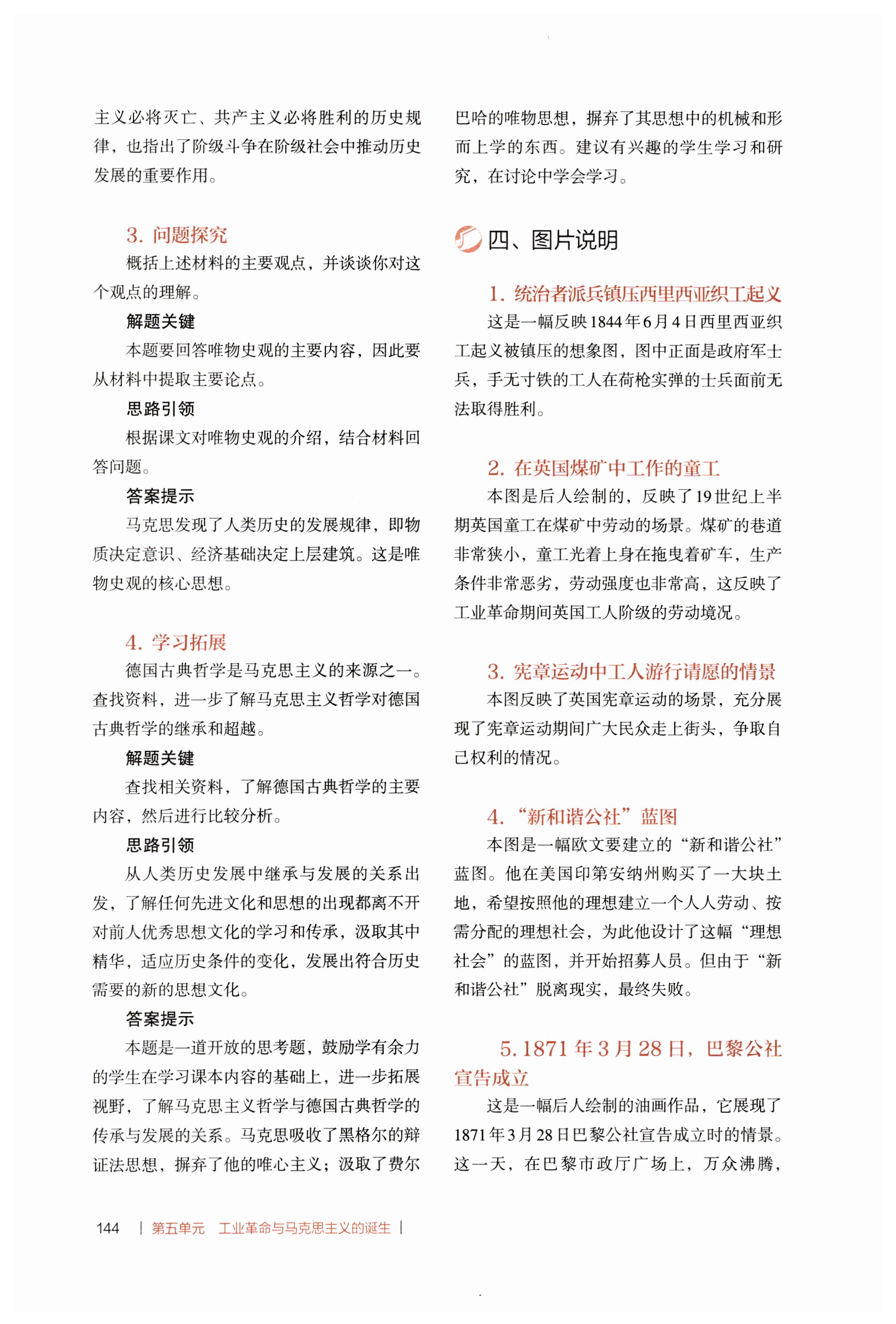 主义必将灭亡、共产主义必将胜利的历史规律，也指出了阶级斗争在阶级社会中推动历史发展的重要作用。

3. 问题探究

概括上述材料的主要观点，并谈谈你对这个观点的理解。

解题关键

本题要回答唯物史观的主要内容，因此要从材料中提取主要论点。

思路引领

根据课文对唯物史观的介绍，结合材料回答问题。

答案提示

马克思发现了人类历史的发展规律，即物质决定意识、经济基础决定上层建筑。这是唯物史观的核心思想。

4. 学习拓展

德国古典哲学是马克思主义的来源之一。查找资料，进一步了解马克思主义哲学对德国古典哲学的继承和超越。

解题关键

查找相关资料，了解德国古典哲学的主要内容，然后进行比较分析。

思路引领

从人类历史发展中继承与发展的关系出发，了解任何先进文化和思想的出现都离不开对前人优秀思想文化的学习和传承，汲取其中精华，适应历史条件的变化，发展出符合历史需要的新的思想文化。

答案提示

本题是一道开放的思考题，鼓励学有余力的学生在学习课本内容的基础上，进一步拓展视野，了解马克思主义哲学与德国古典哲学的传承与发展的关系。马克思吸收了黑格尔的辩证法思想，摒弃了他的唯心主义；汲取了费尔巴哈的唯物思想，摒弃了其思想中的机械和形而上学的东西。建议有兴趣的学生学习和研究，在讨论中学会学习。

四、图片说明

1. 统治者派兵镇压西里西亚织工起义

这是一幅反映1844年6月4日西里西亚织工起义被镇压的想象图，图中正面是政府军士兵，手无寸铁的工人在荷枪实弹的士兵面前无法取得胜利。

2. 在英国煤矿中工作的童工

本图是后人绘制的，反映了19世纪上半期英国童工在煤矿中劳动的场景。煤矿的巷道非常狭小，童工光着上身在拖曳着矿车，生产条件非常恶劣，劳动强度也非常高，这反映了工业革命期间英国工人阶级的劳动境况。

3. 宪章运动中工人游行请愿的情景

本图反映了英国宪章运动的场景，充分展现了宪章运动期间广大民众走上街头，争取自己权利的情况。

4. “新和谐公社”蓝图

本图是一幅欧文要建立的“新和谐公社”蓝图。他在美国印第安纳州购买了一大块土地，希望按照他的理想建立一个人人劳动、按需分配的理想社会，为此他设计了这幅“理想社会”的蓝图，并开始招募人员。但由于“新和谐公社”脱离现实，最终失败。

5. 1871年3月28日，巴黎公社宣告成立

这是一幅后人绘制的油画作品，它展现了1871年3月28日巴黎公社宣告成立时的情景。这一天，在巴黎市政厅广场上，万众沸腾，

144 | 第五单元 工业革命与马克思主义的诞生 |